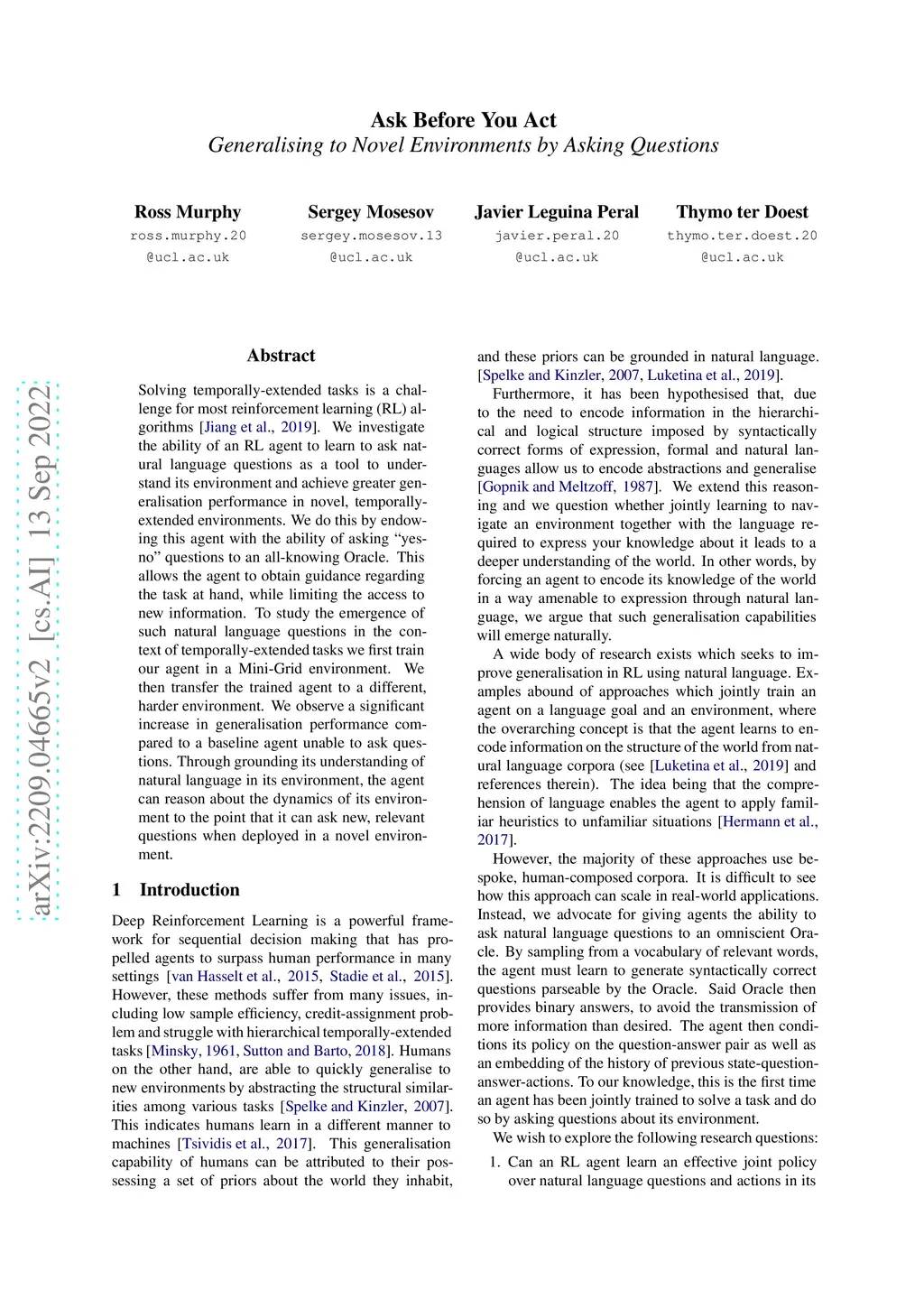 Ask Before You Act
Generalising to Novel Environments by Asking Questions

Ross Murphy
ross.murphy.20
@ucl.ac.uk

Sergey Mosesov
sergey.mosesov.13
@ucl.ac.uk

Javier Leguina Peral
javier.peral.20
@ucl.ac.uk

Thymo ter Doest
thymo.ter.doest.20
@ucl.ac.uk

arXiv:2209.04665v2 [cs.AI] 13 Sep 2022

Abstract

Solving temporally-extended tasks is a challenge for most reinforcement learning (RL) algorithms [Jiang et al., 2019]. We investigate the ability of an RL agent to learn to ask natural language questions as a tool to understand its environment and achieve greater generalisation performance in novel, temporally-extended environments. We do this by endowing this agent with the ability of asking "yes-no" questions to an all-knowing Oracle. This allows the agent to obtain guidance regarding the task at hand, while limiting the access to new information. To study the emergence of such natural language questions in the context of temporally-extended tasks we first train our agent in a Mini-Grid environment. We then transfer the trained agent to a different, harder environment. We observe a significant increase in generalisation performance compared to a baseline agent unable to ask questions. Through grounding its understanding of natural language in its environment, the agent can reason about the dynamics of its environment to the point that it can ask new, relevant questions when deployed in a novel environment.

1 Introduction

Deep Reinforcement Learning is a powerful framework for sequential decision making that has propelled agents to surpass human performance in many settings [van Hasselt et al., 2015, Stadie et al., 2015]. However, these methods suffer from many issues, including low sample efficiency, credit-assignment problem and struggle with hierarchical temporally-extended tasks [Minsky, 1961, Sutton and Barto, 2018]. Humans on the other hand, are able to quickly generalise to new environments by abstracting the structural similarities among various tasks [Spelke and Kinzler, 2007]. This indicates humans learn in a different manner to machines [Tsividis et al., 2017]. This generalisation capability of humans can be attributed to their possessing a set of priors about the world they inhabit, and these priors can be grounded in natural language. [Spelke and Kinzler, 2007, Luketina et al., 2019].

Furthermore, it has been hypothesised that, due to the need to encode information in the hierarchical and logical structure imposed by syntactically correct forms of expression, formal and natural languages allow us to encode abstractions and generalise [Gopnik and Meltzoff, 1987]. We extend this reasoning and we question whether jointly learning to navigate an environment together with the language required to express your knowledge about it leads to a deeper understanding of the world. In other words, by forcing an agent to encode its knowledge of the world in a way amenable to expression through natural language, we argue that such generalisation capabilities will emerge naturally.

A wide body of research exists which seeks to improve generalisation in RL using natural language. Examples abound of approaches which jointly train an agent on a language goal and an environment, where the overarching concept is that the agent learns to encode information on the structure of the world from natural language corpora (see [Luketina et al., 2019] and references therein). The idea being that the comprehension of language enables the agent to apply familiar heuristics to unfamiliar situations [Hermann et al., 2017].

However, the majority of these approaches use bespoke, human-composed corpora. It is difficult to see how this approach can scale in real-world applications. Instead, we advocate for giving agents the ability to ask natural language questions to an omniscient Oracle. By sampling from a vocabulary of relevant words, the agent must learn to generate syntactically correct questions parseable by the Oracle. Said Oracle then provides binary answers, to avoid the transmission of more information than desired. The agent then conditions its policy on the question-answer pair as well as an embedding of the history of previous state-question-answer-actions. To our knowledge, this is the first time an agent has been jointly trained to solve a task and do so by asking questions about its environment.

We wish to explore the following research questions:

1. Can an RL agent learn an effective joint policy over natural language questions and actions in its